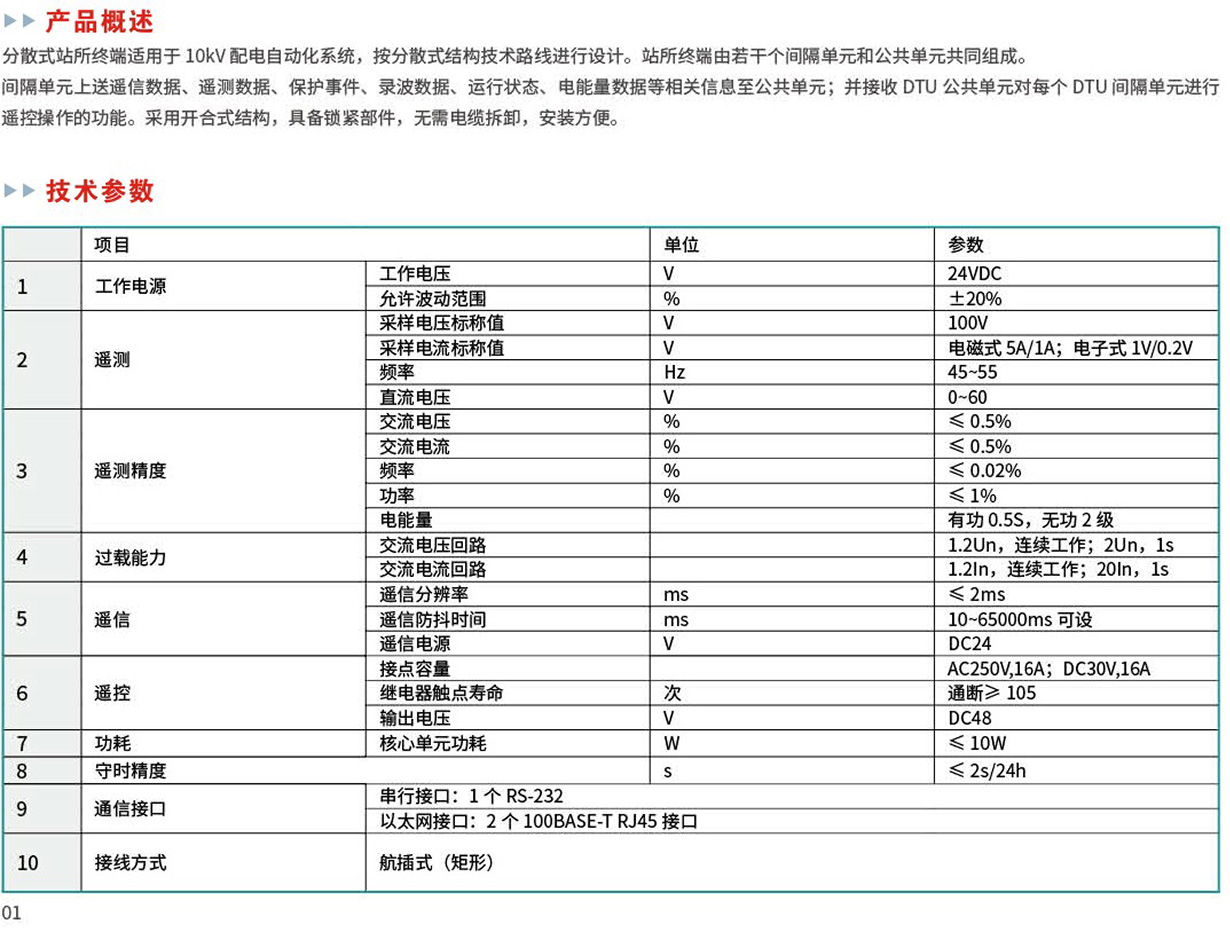 产品概述

分散式站所终端适用于 10kV 配电自动化系统，按分散式结构技术路线进行设计。站所终端由若干个间隔单元和公共单元共同组成。

间隔单元上送遥信数据、遥测数据、保护事件、录波数据、运行状态、电能量数据等相关信息至公共单元；并接收 DTU 公共单元对每个 DTU 间隔单元进行遥控操作的功能。采用开合式结构，具备锁紧部件，无需电缆拆卸，安装方便。

技术参数

| | 项目 | | 单位 | 参数 |
|---|---|---|---|---|
| 1 | 工作电源 | 工作电压 | V | 24VDC |
| | | 允许波动范围 | % | ±20% |
| 2 | 遥测 | 采样电压标称值 | V | 100V |
| | | 采样电流标称值 | V | 电磁式 5A/1A；电子式 1V/0.2V |
| | | 频率 | Hz | 45~55 |
| | | 直流电压 | V | 0~60 |
| 3 | 遥测精度 | 交流电压 | % | ≤ 0.5% |
| | | 交流电流 | % | ≤ 0.5% |
| | | 频率 | % | ≤ 0.02% |
| | | 功率 | % | ≤ 1% |
| | | 电能量 | | 有功 0.5S，无功 2 级 |
| 4 | 过载能力 | 交流电压回路 | | 1.2Un，连续工作；2Un，1s |
| | | 交流电流回路 | | 1.2In，连续工作；20In，1s |
| 5 | 遥信 | 遥信分辨率 | ms | ≤ 2ms |
| | | 遥信防抖时间 | ms | 10~65000ms 可设 |
| | | 遥信电源 | V | DC24 |
| 6 | 遥控 | 接点容量 | | AC250V,16A；DC30V,16A |
| | | 继电器触点寿命 | 次 | 通断≥ 105 |
| | | 输出电压 | V | DC48 |
| 7 | 功耗 | 核心单元功耗 | W | ≤ 10W |
| 8 | 守时精度 | | s | ≤ 2s/24h |
| 9 | 通信接口 | 串行接口：1 个 RS-232 | | |
| | | 以太网接口：2 个 100BASE-T RJ45 接口 | | |
| 10 | 接线方式 | 航插式（矩形） | | |

01